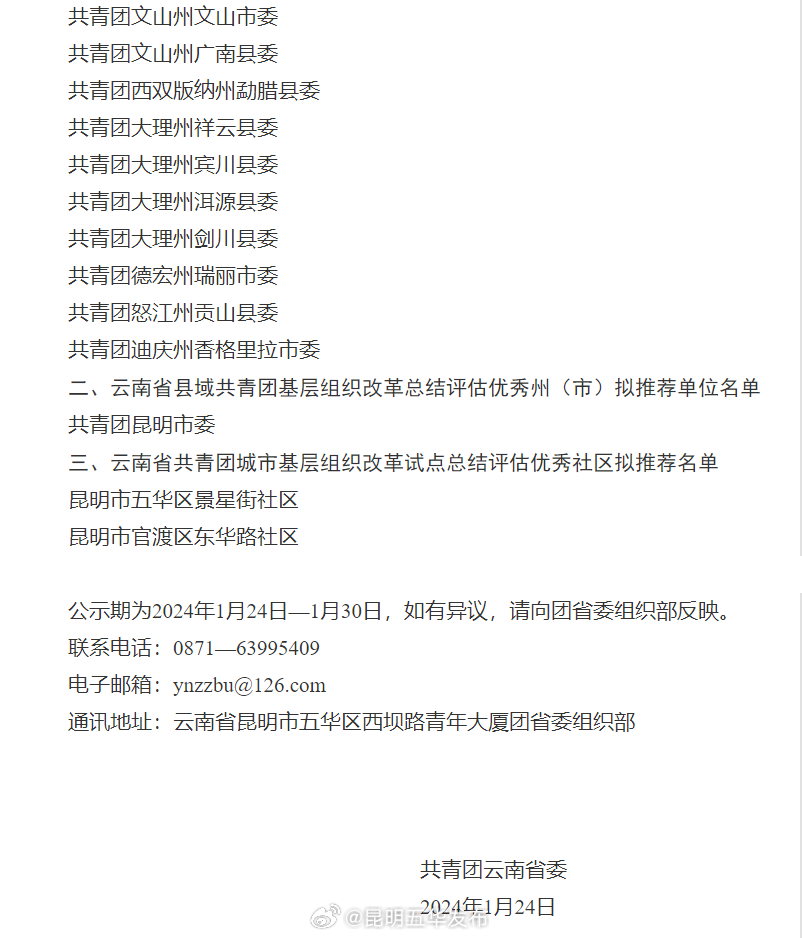 共青团文山州文山市委
共青团文山州广南县委
共青团西双版纳州勐腊县委
共青团大理州祥云县委
共青团大理州宾川县委
共青团大理州洱源县委
共青团大理州剑川县委
共青团德宏州瑞丽市委
共青团怒江州贡山县委
共青团迪庆州香格里拉市委
二、云南省县域共青团基层组织改革总结评估优秀州（市）拟推荐单位名单
共青团昆明市委
三、云南省共青团城市基层组织改革试点总结评估优秀社区拟推荐名单
昆明市五华区景星街社区
昆明市官渡区东华路社区

公示期为2024年1月24日—1月30日，如有异议，请向团省委组织部反映。
联系电话：0871—63995409
电子邮箱：ynzzbu@126.com
通讯地址：云南省昆明市五华区西坝路青年大厦团省委组织部

共青团云南省委
2024年1月24日

@昆明五华发布